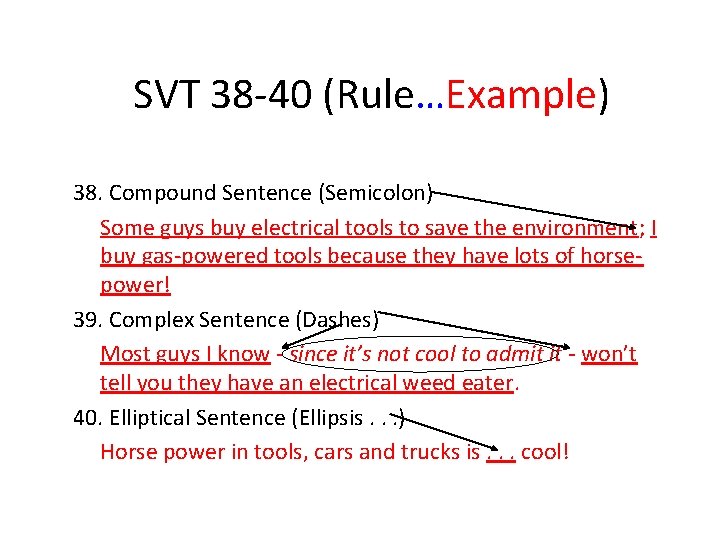 SVT 38-40 (Rule…Example)

38. Compound Sentence (Semicolon)

Some guys buy electrical tools to save the environment; I buy gas-powered tools because they have lots of horse-power!

39. Complex Sentence (Dashes)

Most guys I know - since it's not cool to admit it - won't tell you they have an electrical weed eater.

40. Elliptical Sentence (Ellipsis . . .)

Horse power in tools, cars and trucks is . . . cool!